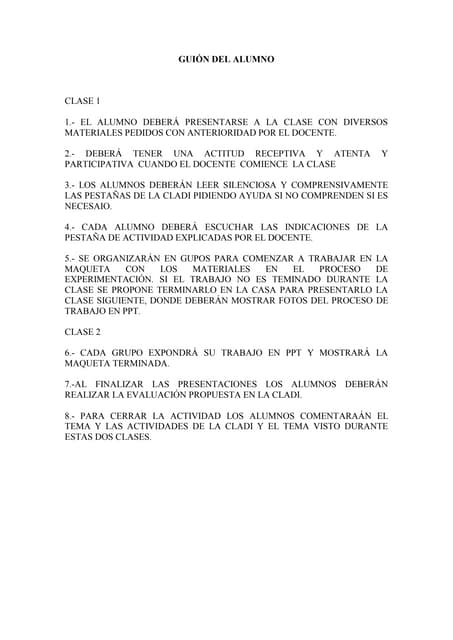 GUIÓN DEL ALUMNO

CLASE 1

1.- EL ALUMNO DEBERÁ PRESENTARSE A LA CLASE CON DIVERSOS MATERIALES PEDIDOS CON ANTERIORIDAD POR EL DOCENTE.

2.- DEBERÁ TENER UNA ACTITUD RECEPTIVA Y ATENTA Y PARTICIPATIVA CUANDO EL DOCENTE COMIENCE LA CLASE

3.- LOS ALUMNOS DEBERÁN LEER SILENCIOSA Y COMPRENSIVAMENTE LAS PESTAÑAS DE LA CLADI PIDIENDO AYUDA SI NO COMPRENDEN SI ES NECESAIO.

4.- CADA ALUMNO DEBERÁ ESCUCHAR LAS INDICACIONES DE LA PESTAÑA DE ACTIVIDAD EXPLICADAS POR EL DOCENTE.

5.- SE ORGANIZARÁN EN GUPOS PARA COMENZAR A TRABAJAR EN LA MAQUETA CON LOS MATERIALES EN EL PROCESO DE EXPERIMENTACIÓN. SI EL TRABAJO NO ES TEMINADO DURANTE LA CLASE SE PROPONE TERMINARLO EN LA CASA PARA PRESENTARLO LA CLASE SIGUIENTE, DONDE DEBERÁN MOSTRAR FOTOS DEL PROCESO DE TRABAJO EN PPT.

CLASE 2

6.- CADA GRUPO EXPONDRÁ SU TRABAJO EN PPT Y MOSTRARÁ LA MAQUETA TERMINADA.

7.-AL FINALIZAR LAS PRESENTACIONES LOS ALUMNOS DEBERÁN REALIZAR LA EVALUACIÓN PROPUESTA EN LA CLADI.

8.- PARA CERRAR LA ACTIVIDAD LOS ALUMNOS COMENTARAÁN EL TEMA Y LAS ACTIVIDADES DE LA CLADI Y EL TEMA VISTO DURANTE ESTAS DOS CLASES.